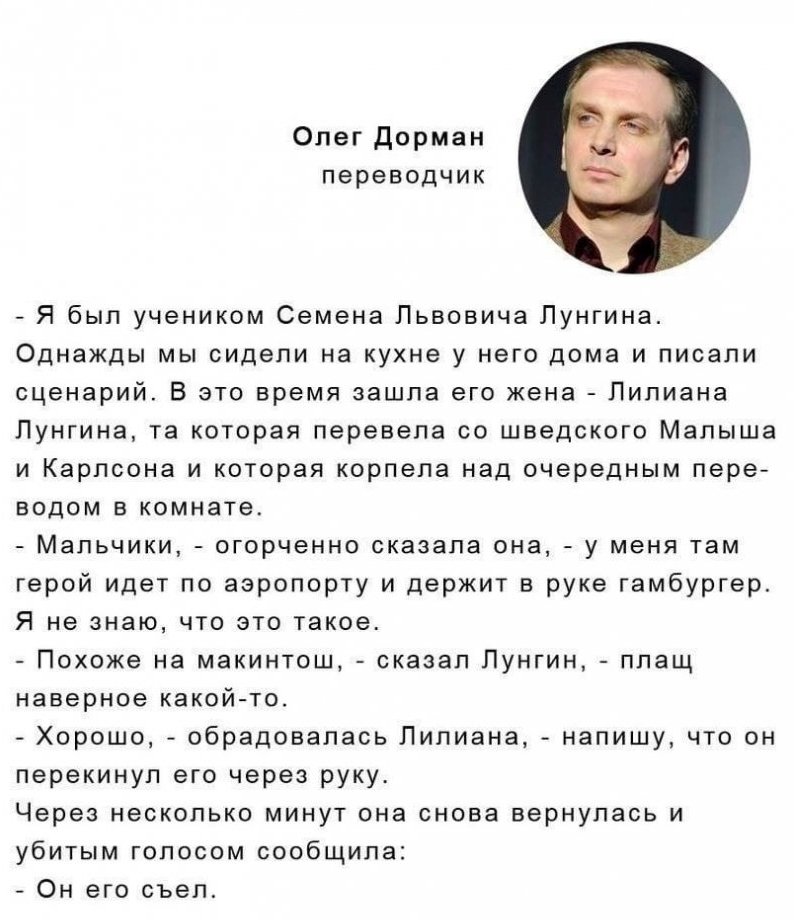 Олег Дорман
переводчик

- Я был учеником Семена Львовича Лунгина. Однажды мы сидели на кухне у него дома и писали сценарий. В это время зашла его жена - Лилиана Лунгина, та которая перевела со шведского Малыша и Карлсона и которая корпела над очередным переводом в комнате.

- Мальчики, - огорченно сказала она, - у меня там герой идет по аэропорту и держит в руке гамбургер. Я не знаю, что это такое.

- Похоже на макинтош, - сказал Лунгин, - плащ наверное какой-то.

- Хорошо, - обрадовалась Лилиана, - напишу, что он перекинул его через руку.

Через несколько минут она снова вернулась и убитым голосом сообщила:

- Он его съел.